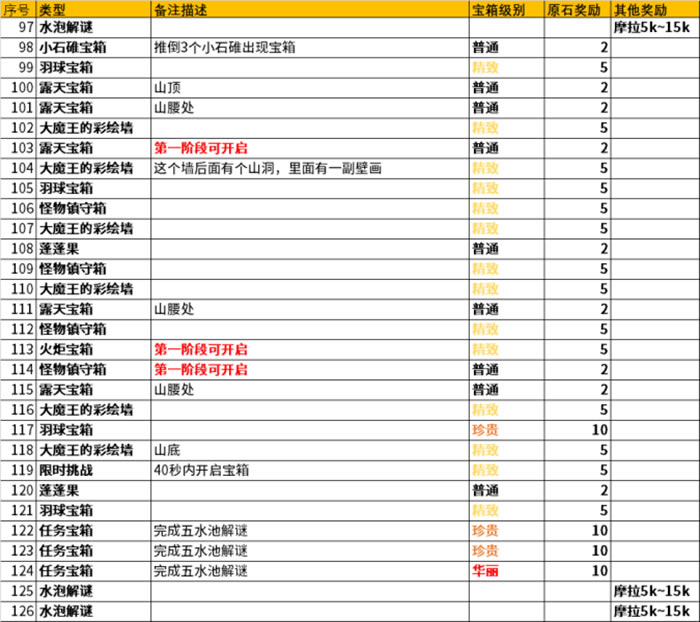 | 序号 | 类型 | 备注描述 | 宝箱级别 | 原石奖励 | 其他奖励 |
|---|---|---|---|---|---|
| 97 | 水泡解谜 | | | | 摩拉5k~15k |
| 98 | 小石碓宝箱 | 推倒3个小石碓出现宝箱 | 普通 | 2 | |
| 99 | 羽球宝箱 | | 精致 | 5 | |
| 100 | 露天宝箱 | 山顶 | 普通 | 2 | |
| 101 | 露天宝箱 | 山腰处 | 普通 | 2 | |
| 102 | 大魔王的彩绘墙 | | 精致 | 5 | |
| 103 | 露天宝箱 | 第一阶段可开启 | 普通 | 2 | |
| 104 | 大魔王的彩绘墙 | 这个墙后面有个山洞，里面有一副壁画 | 精致 | 5 | |
| 105 | 羽球宝箱 | | 精致 | 5 | |
| 106 | 怪物镇守箱 | | 精致 | 5 | |
| 107 | 大魔王的彩绘墙 | | 精致 | 5 | |
| 108 | 蓬蓬果 | | 普通 | 2 | |
| 109 | 怪物镇守箱 | | 精致 | 5 | |
| 110 | 大魔王的彩绘墙 | | 精致 | 5 | |
| 111 | 露天宝箱 | 山腰处 | 普通 | 2 | |
| 112 | 怪物镇守箱 | | 精致 | 5 | |
| 113 | 火炬宝箱 | 第一阶段可开启 | 精致 | 5 | |
| 114 | 怪物镇守箱 | 第一阶段可开启 | 普通 | 2 | |
| 115 | 露天宝箱 | 山腰处 | 普通 | 2 | |
| 116 | 大魔王的彩绘墙 | | 精致 | 5 | |
| 117 | 羽球宝箱 | | 珍贵 | 10 | |
| 118 | 大魔王的彩绘墙 | 山底 | 精致 | 5 | |
| 119 | 限时挑战 | 40秒内开启宝箱 | 精致 | 5 | |
| 120 | 蓬蓬果 | | 普通 | 2 | |
| 121 | 羽球宝箱 | | 精致 | 5 | |
| 122 | 任务宝箱 | 完成五水池解谜 | 珍贵 | 10 | |
| 123 | 任务宝箱 | 完成五水池解谜 | 珍贵 | 10 | |
| 124 | 任务宝箱 | 完成五水池解谜 | 华丽 | 10 | |
| 125 | 水泡解谜 | | | | 摩拉5k~15k |
| 126 | 水泡解谜 | | | | 摩拉5k~15k |